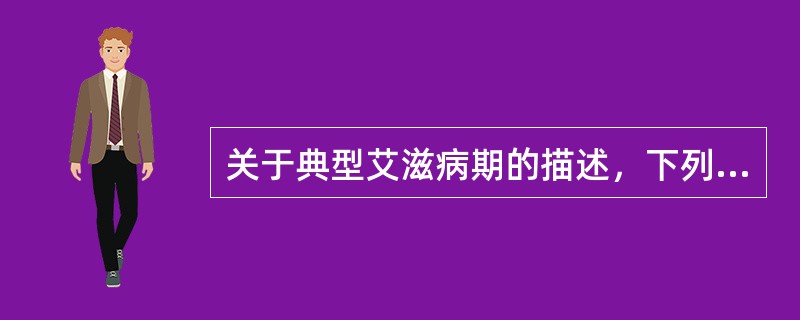 关于典型艾滋病期的描述，下列...